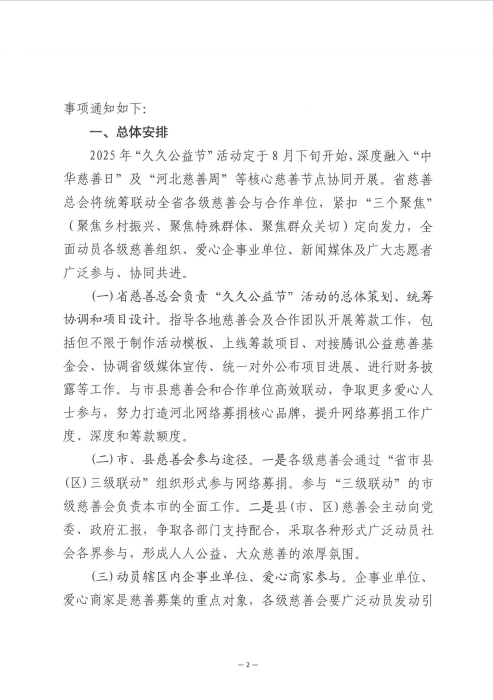 事项通知如下：

一、总体安排

2025年“久久公益节”活动定于8月下旬开始，深度融入“中华慈善日”及“河北慈善周”等核心慈善节点协同开展。省慈善总会将统筹联动全省各级慈善会与合作单位，紧扣“三个聚焦”（聚焦乡村振兴、聚焦特殊群体、聚焦群众关切）定向发力，全面动员各级慈善组织、爱心企事业单位、新闻媒体及广大志愿者广泛参与、协同共进。

(一)省慈善总会负责“久久公益节”活动的总体策划、统筹协调和项目设计。指导各地慈善会及合作团队开展筹款工作，包括但不限于制作活动模板、上线筹款项目、对接腾讯公益慈善基金会、协调省级媒体宣传、统一对外公布项目进展、进行财务披露等工作。与市县慈善会和合作单位高效联动，争取更多爱心人士参与，努力打造河北网络募捐核心品牌，提升网络募捐工作广度、深度和筹款额度。

(二)市、县慈善会参与途径。一是各级慈善会通过“省市县(区)三级联动”组织形式参与网络募捐。参与“三级联动”的市级慈善会负责本市的全面工作。二是县(市、区)慈善会主动向党委、政府汇报，争取各部门支持配合，采取各种形式广泛动员社会各界参与，形成人人公益、大众慈善的浓厚氛围。

(三)动员辖区内企事业单位、爱心商家参与。企事业单位、爱心商家是慈善募集的重点对象，各级慈善会要广泛动员发动引

— 2 —